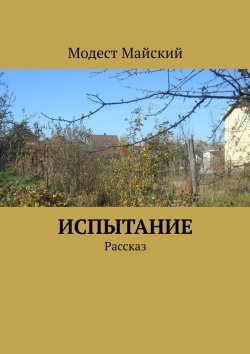 Модест Майский

ИСПЫТАНИЕ
Рассказ